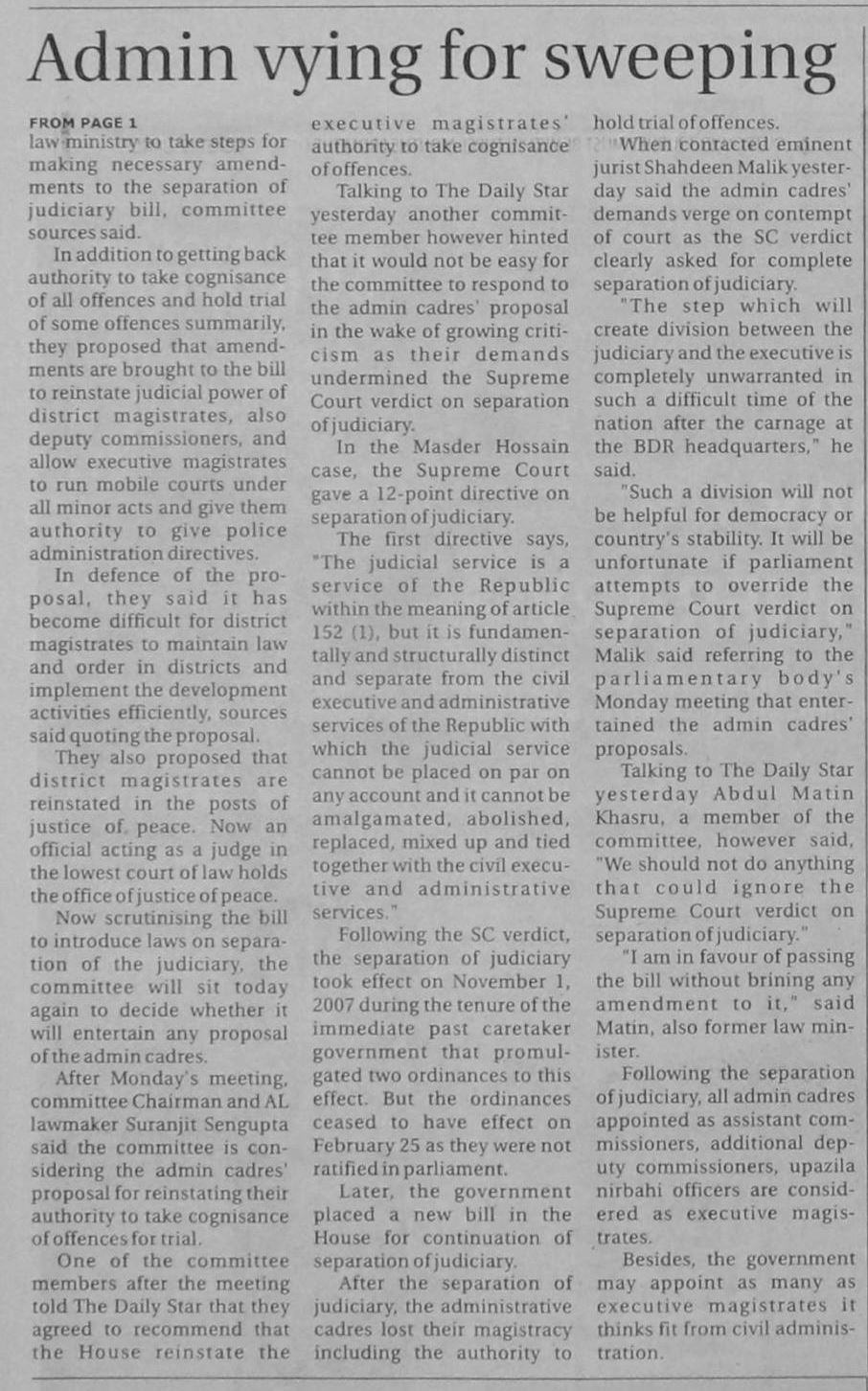 Admin vying for sweeping

FROM PAGE 1
law ministry to take steps for making necessary amendments to the separation of judiciary bill, committee sources said.

In addition to getting back authority to take cognisance of all offences and hold trial of some offences summarily, they proposed that amendments are brought to the bill to reinstate judicial power of district magistrates, also deputy commissioners, and allow executive magistrates to run mobile courts under all minor acts and give them authority to give police administration directives.

In defence of the proposal, they said it has become difficult for district magistrates to maintain law and order in districts and implement the development activities efficiently, sources said quoting the proposal.

They also proposed that district magistrates are reinstated in the posts of justice of peace. Now an official acting as a judge in the lowest court of law holds the office of justice of peace.

Now scrutinising the bill to introduce laws on separation of the judiciary, the committee will sit today again to decide whether it will entertain any proposal of the admin cadres.

After Monday's meeting, committee Chairman and AL lawmaker Suranjit Sengupta said the committee is considering the admin cadres' proposal for reinstating their authority to take cognisance of offences for trial.

One of the committee members after the meeting told The Daily Star that they agreed to recommend that the House reinstate the executive magistrates' authority to take cognisance of offences.

Talking to The Daily Star yesterday another committee member however hinted that it would not be easy for the committee to respond to the admin cadres' proposal in the wake of growing criticism as their demands undermined the Supreme Court verdict on separation of judiciary.

In the Masder Hossain case, the Supreme Court gave a 12-point directive on separation of judiciary.

The first directive says, "The judicial service is a service of the Republic within the meaning of article 152 (1), but it is fundamentally and structurally distinct and separate from the civil executive and administrative services of the Republic with which the judicial service cannot be placed on par on any account and it cannot be amalgamated, abolished, replaced, mixed up and tied together with the civil executive and administrative services."

Following the SC verdict, the separation of judiciary took effect on November 1, 2007 during the tenure of the immediate past caretaker government that promulgated two ordinances to this effect. But the ordinances ceased to have effect on February 25 as they were not ratified in parliament.

Later, the government placed a new bill in the House for continuation of separation of judiciary.

After the separation of judiciary, the administrative cadres lost their magistracy including the authority to hold trial of offences.

When contacted eminent jurist Shahdeen Malik yesterday said the admin cadres' demands verge on contempt of court as the SC verdict clearly asked for complete separation of judiciary.

"The step which will create division between the judiciary and the executive is completely unwarranted in such a difficult time of the nation after the carnage at the BDR headquarters," he said.

"Such a division will not be helpful for democracy or country's stability. It will be unfortunate if parliament attempts to override the Supreme Court verdict on separation of judiciary," Malik said referring to the parliamentary body's Monday meeting that entertained the admin cadres' proposals.

Talking to The Daily Star yesterday Abdul Matin Khasru, a member of the committee, however said, "We should not do anything that could ignore the Supreme Court verdict on separation of judiciary."

"I am in favour of passing the bill without brining any amendment to it," said Matin, also former law minister.

Following the separation of judiciary, all admin cadres appointed as assistant commissioners, additional deputy commissioners, upazila nirbahi officers are considered as executive magistrates.

Besides, the government may appoint as many as executive magistrates it thinks fit from civil administration.